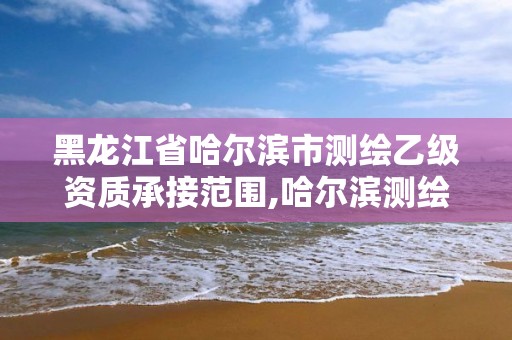 黑龙江省哈尔滨市测绘乙级资质承接范围,哈尔滨测绘